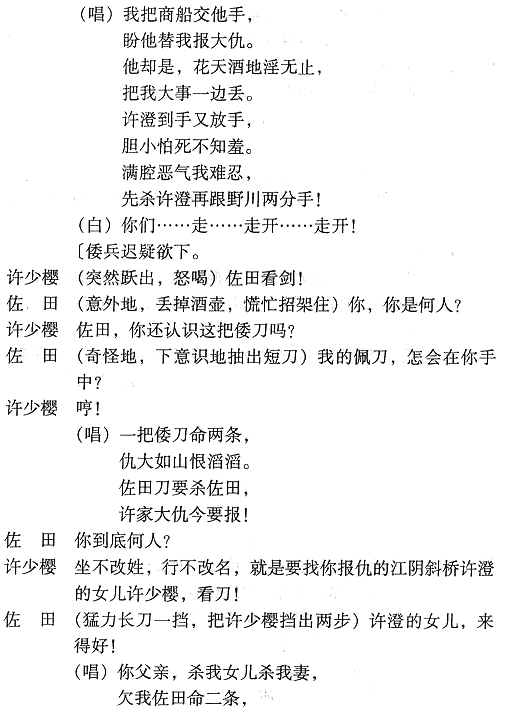 （唱）我把商船交他手，
盼他替我报大仇。
他却是，花天酒地淫无止，
把我大事一边丢。
许澄到手又放手，
胆小怕死不知羞。
满腔恶气我难忍，
先杀许澄再跟野川两分手！
（白）你们……走……走开……走开！
〔倭兵迟疑欲下。

许少樱　（突然跃出，怒喝）佐田看剑！

佐　田　（意外地，丢掉酒壶，慌忙招架住）你，你是何人？

许少樱　佐田，你还认识这把倭刀吗？

佐　田　（奇怪地，下意识地抽出短刀）我的佩刀，怎会在你手中？

许少樱　哼！
（唱）一把倭刀命两条，
仇大如山恨滔滔。
佐田刀要杀佐田，
许家大仇今要报！

佐　田　你到底何人？

许少樱　坐不改姓，行不改名，就是要找你报仇的江阴斜桥许澄的女儿许少樱，看刀！

佐　田　（猛力长刀一挡，把许少樱挡出两步）许澄的女儿，来得好！
（唱）你父亲，杀我女儿杀我妻，
欠我佐田命二条，